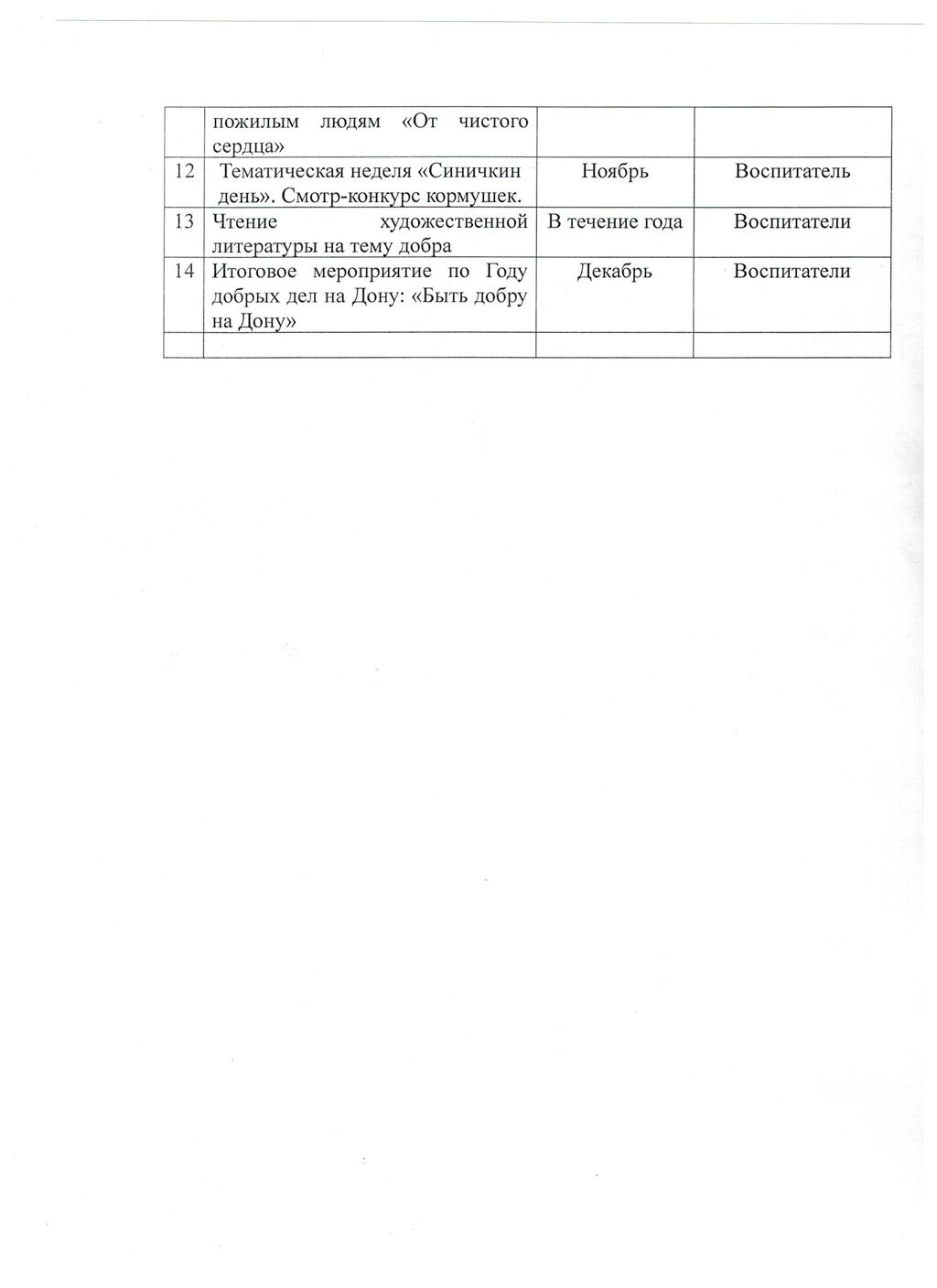 | | пожилым людям «От чистого сердца» | | |
|---|---|---|---|
| 12 | Тематическая неделя «Синичкин день». Смотр-конкурс кормушек. | Ноябрь | Воспитатель |
| 13 | Чтение художественной литературы на тему добра | В течение года | Воспитатели |
| 14 | Итоговое мероприятие по Году добрых дел на Дону: «Быть добру на Дону» | Декабрь | Воспитатели |
| | | | |